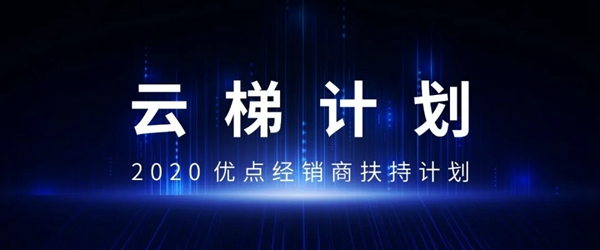 云梯计划

2020 优点经销商扶持计划